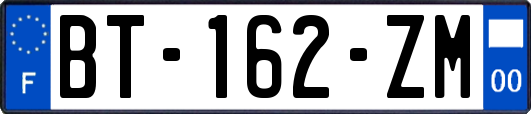 F
BT-162-ZM
00